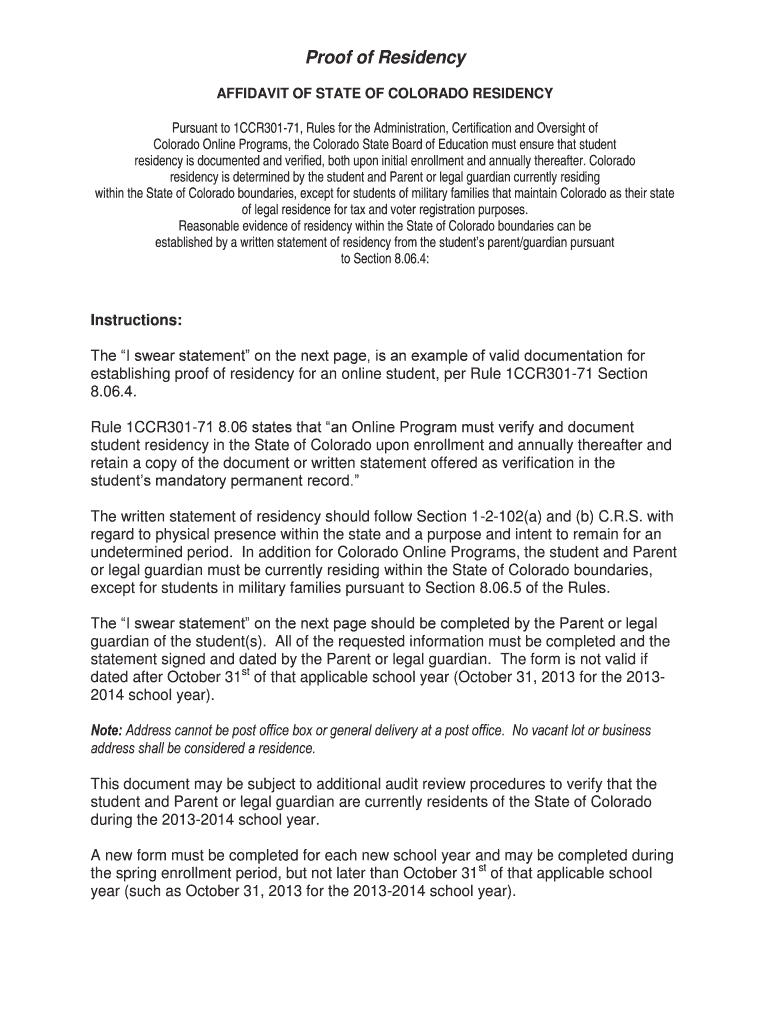 Proof of Residency

AFFIDAVIT OF STATE OF COLORADO RESIDENCY

Pursuant to 1CCR301-71, Rules for the Administration, Certification and Oversight of Colorado Online Programs, the Colorado State Board of Education must ensure that student residency is documented and verified, both upon initial enrollment and annually thereafter. Colorado residency is determined by the student and Parent or legal guardian currently residing within the State of Colorado boundaries, except for students of military families that maintain Colorado as their state of legal residence for tax and voter registration purposes.
Reasonable evidence of residency within the State of Colorado boundaries can be established by a written statement of residency from the student's parent/guardian pursuant to Section 8.06.4:

Instructions:

The "I swear statement" on the next page, is an example of valid documentation for establishing proof of residency for an online student, per Rule 1CCR301-71 Section 8.06.4.

Rule 1CCR301-71 8.06 states that "an Online Program must verify and document student residency in the State of Colorado upon enrollment and annually thereafter and retain a copy of the document or written statement offered as verification in the student's mandatory permanent record."

The written statement of residency should follow Section 1-2-102(a) and (b) C.R.S. with regard to physical presence within the state and a purpose and intent to remain for an undetermined period. In addition for Colorado Online Programs, the student and Parent or legal guardian must be currently residing within the State of Colorado boundaries, except for students in military families pursuant to Section 8.06.5 of the Rules.

The "I swear statement" on the next page should be completed by the Parent or legal guardian of the student(s). All of the requested information must be completed and the statement signed and dated by the Parent or legal guardian. The form is not valid if dated after October 31$^{st}$ of that applicable school year (October 31, 2013 for the 2013-2014 school year).

Note: Address cannot be post office box or general delivery at a post office. No vacant lot or business address shall be considered a residence.

This document may be subject to additional audit review procedures to verify that the student and Parent or legal guardian are currently residents of the State of Colorado during the 2013-2014 school year.

A new form must be completed for each new school year and may be completed during the spring enrollment period, but not later than October 31$^{st}$ of that applicable school year (such as October 31, 2013 for the 2013-2014 school year).